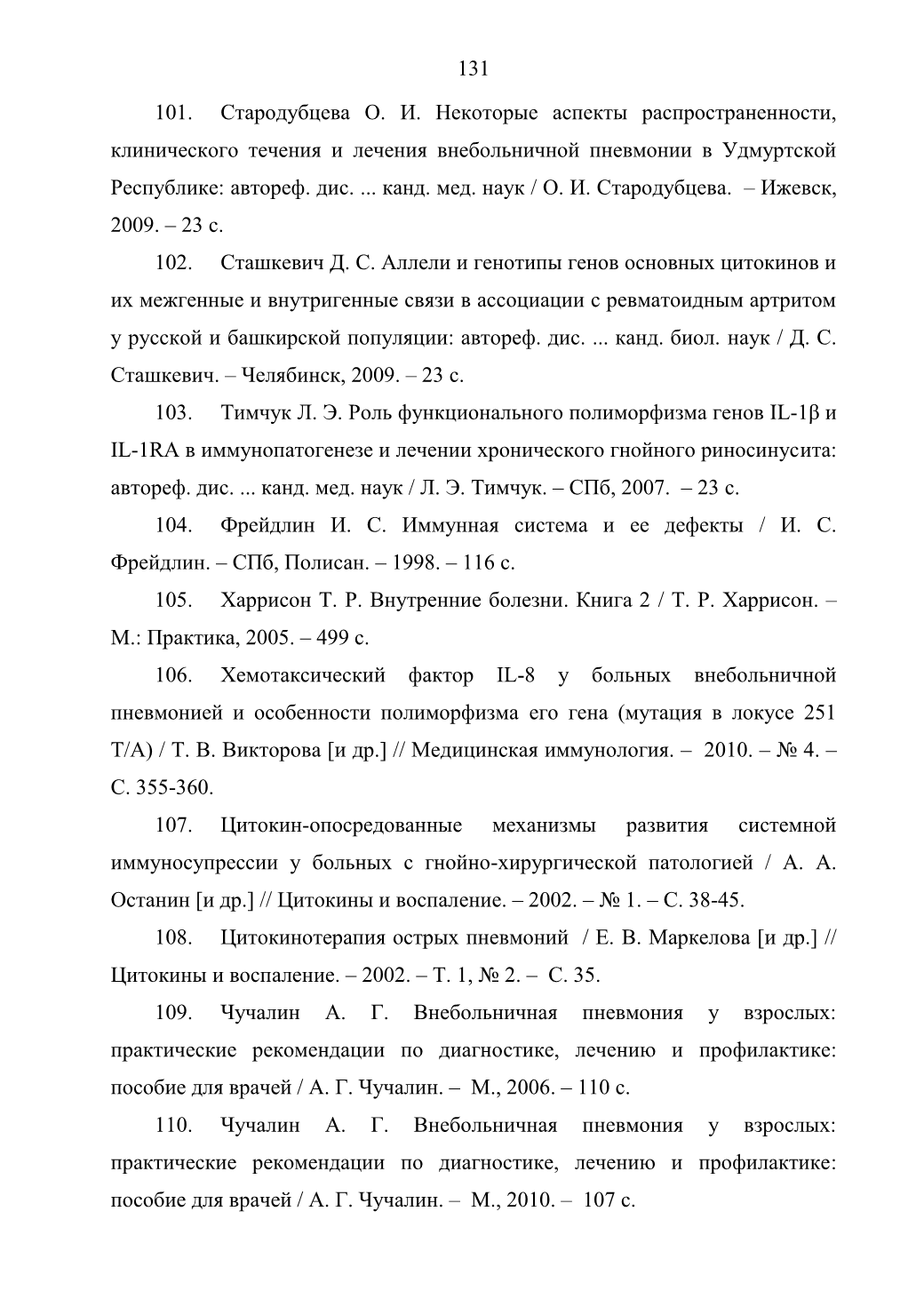 131

101. Стародубцева О. И. Некоторые аспекты распространенности, клинического течения и лечения внебольничной пневмонии в Удмуртской Республике: автореф. дис. ... канд. мед. наук / О. И. Стародубцева. – Ижевск, 2009. – 23 с.

102. Сташкевич Д. С. Аллели и генотипы генов основных цитокинов и их межгенные и внутригенные связи в ассоциации с ревматоидным артритом у русской и башкирской популяции: автореф. дис. ... канд. биол. наук / Д. С. Сташкевич. – Челябинск, 2009. – 23 с.

103. Тимчук Л. Э. Роль функционального полиморфизма генов IL-1β и IL-1RA в иммунопатогенезе и лечении хронического гнойного риносинусита: автореф. дис. ... канд. мед. наук / Л. Э. Тимчук. – СПб, 2007. – 23 с.

104. Фрейдлин И. С. Иммунная система и ее дефекты / И. С. Фрейдлин. – СПб, Полисан. – 1998. – 116 с.

105. Харрисон Т. Р. Внутренние болезни. Книга 2 / Т. Р. Харрисон. – М.: Практика, 2005. – 499 с.

106. Хемотаксический фактор IL-8 у больных внебольничной пневмонией и особенности полиморфизма его гена (мутация в локусе 251 Т/А) / Т. В. Викторова [и др.] // Медицинская иммунология. – 2010. – № 4. – С. 355-360.

107. Цитокин-опосредованные механизмы развития системной иммуносупрессии у больных с гнойно-хирургической патологией / А. А. Останин [и др.] // Цитокины и воспаление. – 2002. – № 1. – С. 38-45.

108. Цитокинотерапия острых пневмоний / Е. В. Маркелова [и др.] // Цитокины и воспаление. – 2002. – Т. 1, № 2. – С. 35.

109. Чучалин А. Г. Внебольничная пневмония у взрослых: практические рекомендации по диагностике, лечению и профилактике: пособие для врачей / А. Г. Чучалин. – М., 2006. – 110 с.

110. Чучалин А. Г. Внебольничная пневмония у взрослых: практические рекомендации по диагностике, лечению и профилактике: пособие для врачей / А. Г. Чучалин. – М., 2010. – 107 с.